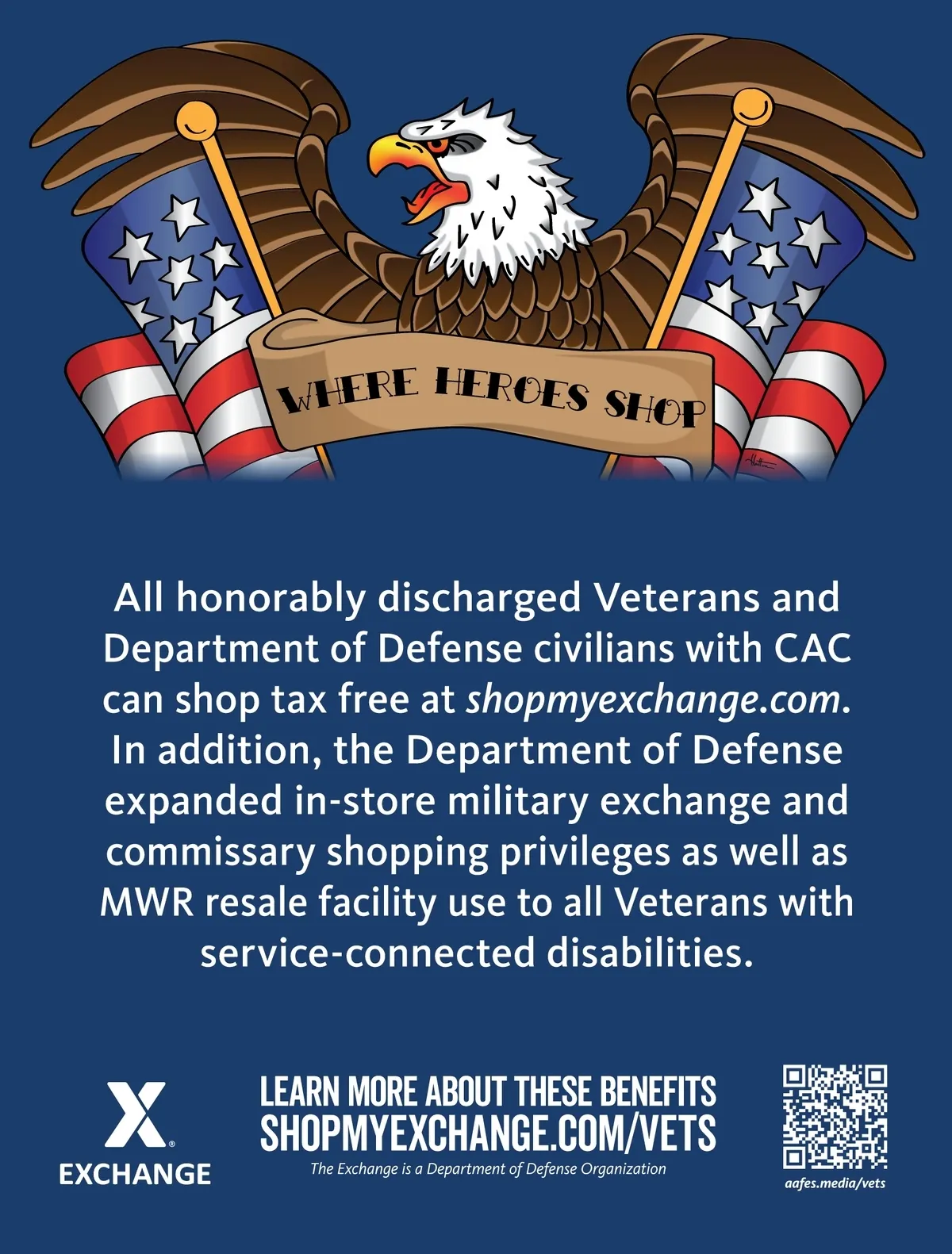 WHERE HEROES SHOP

All honorably discharged Veterans and Department of Defense civilians with CAC can shop tax free at shopmyexchange.com. In addition, the Department of Defense expanded in-store military exchange and commissary shopping privileges as well as MWR resale facility use to all Veterans with service-connected disabilities.

X EXCHANGE

LEARN MORE ABOUT THESE BENEFITS
SHOPMYEXCHANGE.COM/VETS
The Exchange is a Department of Defense Organization

aafes.media/vets